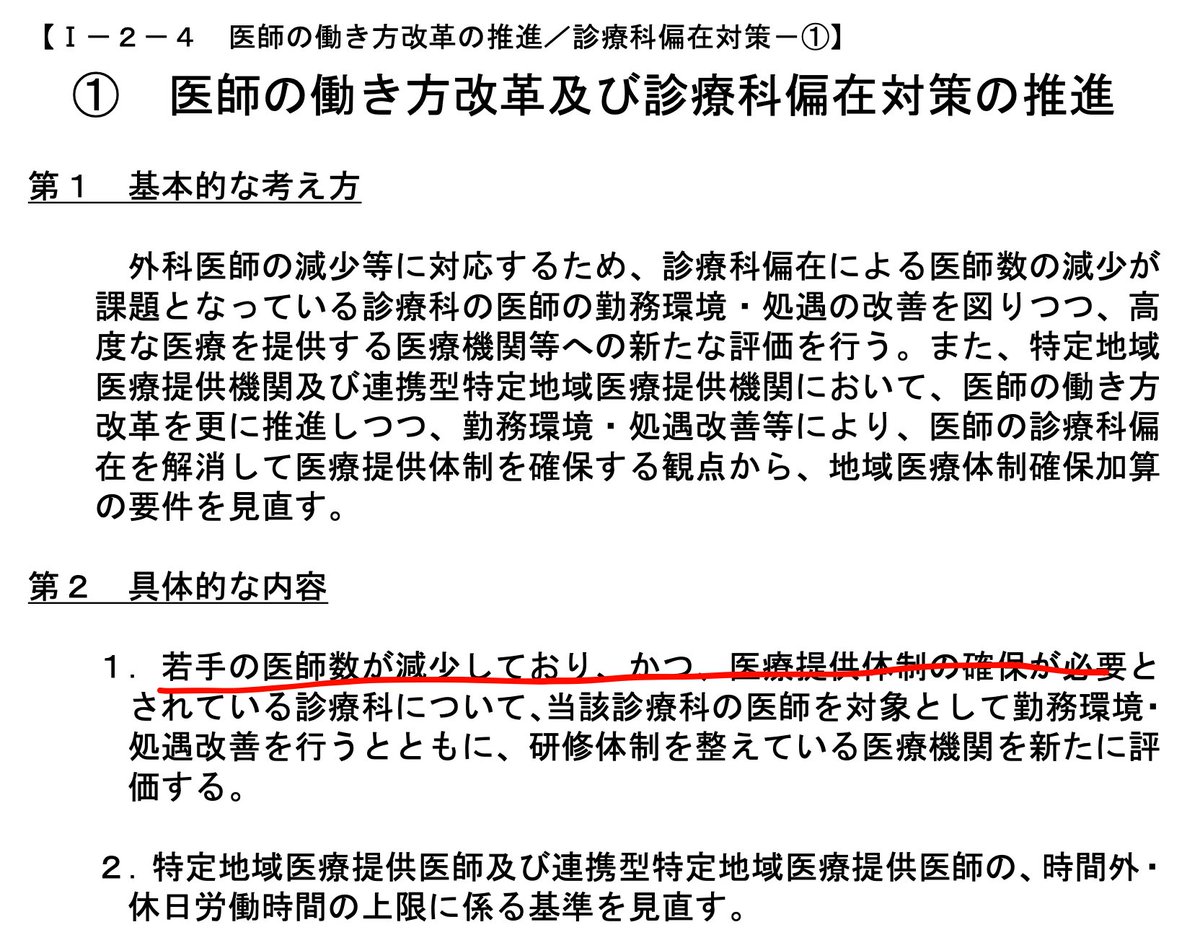 【Ⅰ－２－４　医師の働き方改革の推進／診療科偏在対策－①】

①　医師の働き方改革及び診療科偏在対策の推進

第１　基本的な考え方

外科医師の減少等に対応するため、診療科偏在による医師数の減少が課題となっている診療科の医師の勤務環境・処遇の改善を図りつつ、高度な医療を提供する医療機関等への新たな評価を行う。また、特定地域医療提供機関及び連携型特定地域医療提供機関において、医師の働き方改革を更に推進しつつ、勤務環境・処遇改善等により、医師の診療科偏在を解消して医療提供体制を確保する観点から、地域医療体制確保加算の要件を見直す。

第２　具体的な内容

１．若手の医師数が減少しており、かつ、医療提供体制の確保が必要とされている診療科について、当該診療科の医師を対象として勤務環境・処遇改善を行うとともに、研修体制を整えている医療機関を新たに評価する。

２．特定地域医療提供医師及び連携型特定地域医療提供医師の、時間外・休日労働時間の上限に係る基準を見直す。